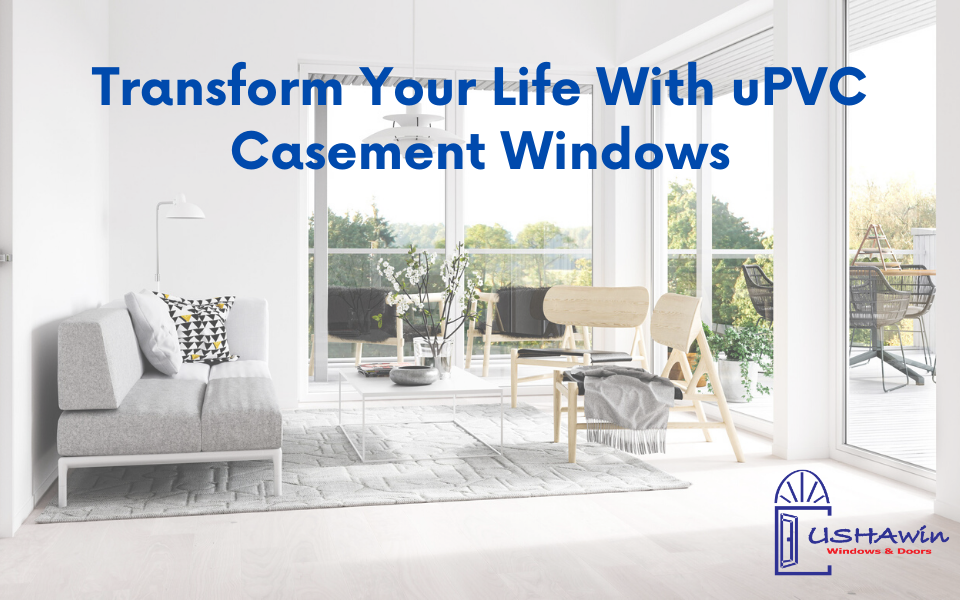 Transform Your Life With uPVC Casement Windows

USHAwin
Windows & Doors